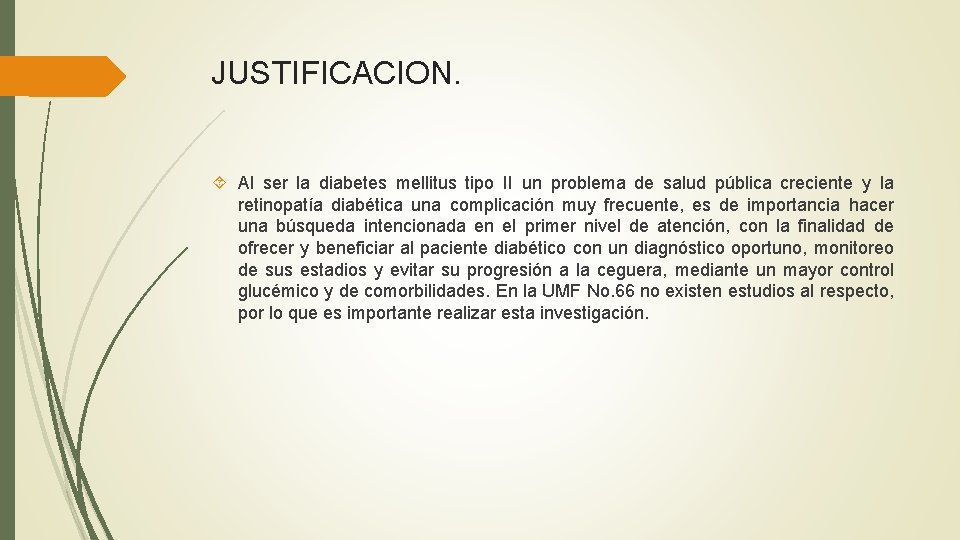 JUSTIFICACION.

Al ser la diabetes mellitus tipo II un problema de salud pública creciente y la retinopatía diabética una complicación muy frecuente, es de importancia hacer una búsqueda intencionada en el primer nivel de atención, con la finalidad de ofrecer y beneficiar al paciente diabético con un diagnóstico oportuno, monitoreo de sus estadios y evitar su progresión a la ceguera, mediante un mayor control glucémico y de comorbilidades. En la UMF No.66 no existen estudios al respecto, por lo que es importante realizar esta investigación.